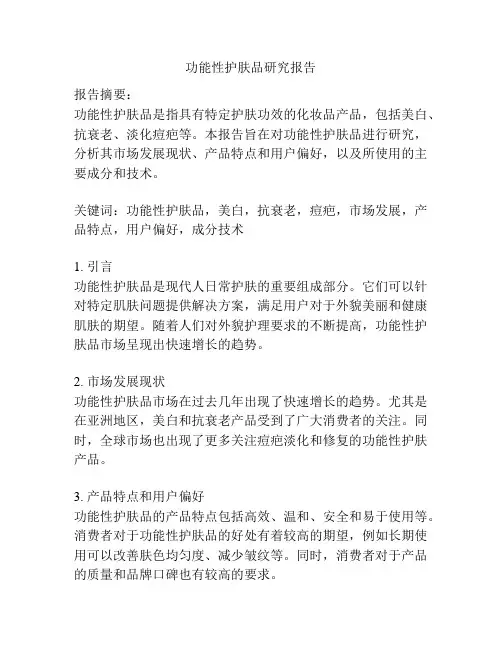 功能性护肤品研究报告

报告摘要：
功能性护肤品是指具有特定护肤功效的化妆品产品，包括美白、抗衰老、淡化痘疤等。本报告旨在对功能性护肤品进行研究，分析其市场发展现状、产品特点和用户偏好，以及所使用的主要成分和技术。

关键词：功能性护肤品，美白，抗衰老，痘疤，市场发展，产品特点，用户偏好，成分技术

1. 引言
功能性护肤品是现代人日常护肤的重要组成部分。它们可以针对特定肌肤问题提供解决方案，满足用户对于外貌美丽和健康肌肤的期望。随着人们对外貌护理要求的不断提高，功能性护肤品市场呈现出快速增长的趋势。

2. 市场发展现状
功能性护肤品市场在过去几年出现了快速增长的趋势。尤其是在亚洲地区，美白和抗衰老产品受到了广大消费者的关注。同时，全球市场也出现了更多关注痘疤淡化和修复的功能性护肤产品。

3. 产品特点和用户偏好
功能性护肤品的产品特点包括高效、温和、安全和易于使用等。消费者对于功能性护肤品的好处有着较高的期望，例如长期使用可以改善肤色均匀度、减少皱纹等。同时，消费者对于产品的质量和品牌口碑也有较高的要求。